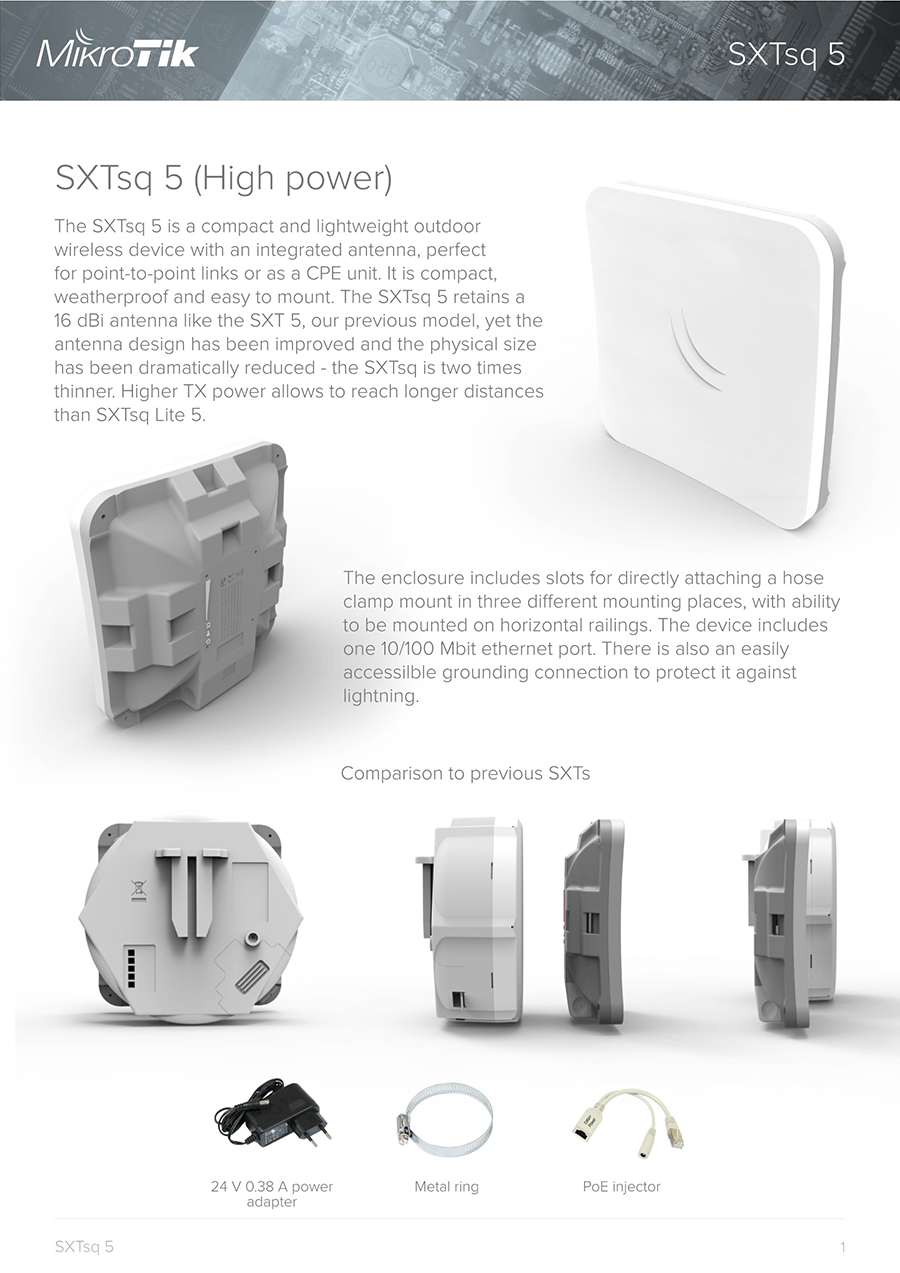 MikroTik

SXTsq 5

SXTsq 5 (High power)

The SXTsq 5 is a compact and lightweight outdoor wireless device with an integrated antenna, perfect for point-to-point links or as a CPE unit. It is compact, weatherproof and easy to mount. The SXTsq 5 retains a 16 dBi antenna like the SXT 5, our previous model, yet the antenna design has been improved and the physical size has been dramatically reduced - the SXTsq is two times thinner. Higher TX power allows to reach longer distances than SXTsq Lite 5.

The enclosure includes slots for directly attaching a hose clamp mount in three different mounting places, with ability to be mounted on horizontal railings. The device includes one 10/100 Mbit ethernet port. There is also an easily accessilble grounding connection to protect it against lightning.

Comparison to previous SXTs

24 V 0.38 A power adapter

Metal ring

PoE injector

SXTsq 5

1